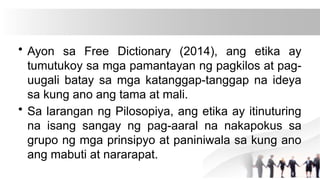 • Ayon sa Free Dictionary (2014), ang etika ay tumutukoy sa mga pamantayan ng pagkilos at pag-uugali batay sa mga katanggap-tanggap na ideya sa kung ano ang tama at mali.

• Sa larangan ng Pilosopiya, ang etika ay itinuturing na isang sangay ng pag-aaral na nakapokus sa grupo ng mga prinsipyo at paniniwala sa kung ano ang mabuti at nararapat.